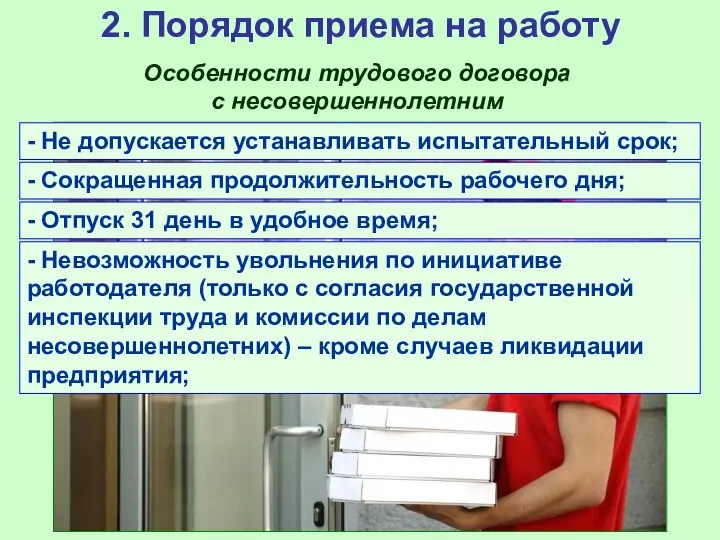 2. Порядок приема на работу

Особенности трудового договора с несовершеннолетним

- Не допускается устанавливать испытательный срок;

- Сокращенная продолжительность рабочего дня;

- Отпуск 31 день в удобное время;

- Невозможность увольнения по инициативе работодателя (только с согласия государственной инспекции труда и комиссии по делам несовершеннолетних) – кроме случаев ликвидации предприятия;